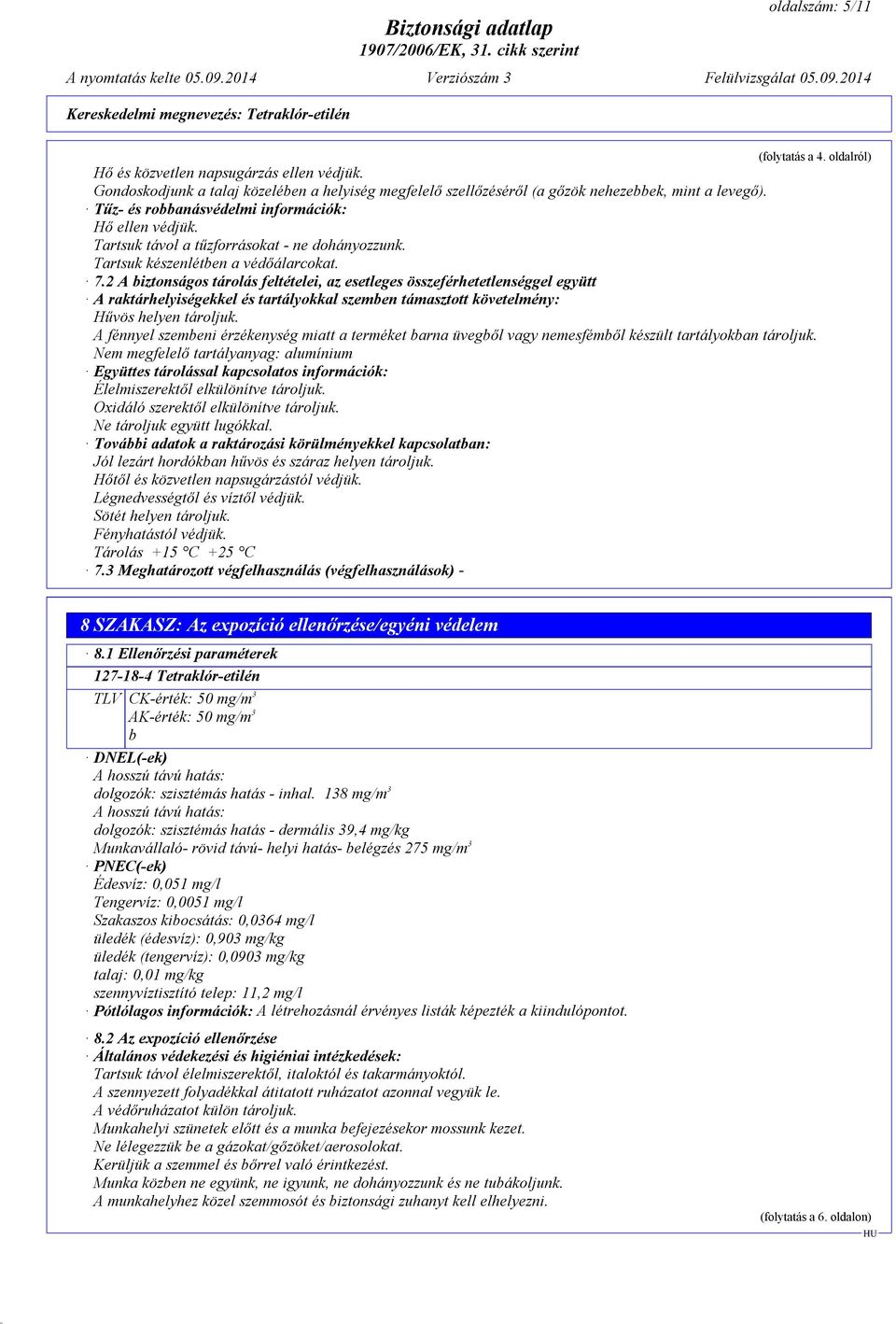 oldalszám: 5/11

Biztonsági adatlap
1907/2006/EK, 31. cikk szerint

A nyomtatás kelte 05.09.2014 Verziószám 3 Felülvizsgálat 05.09.2014

Kereskedelmi megnevezés: Tetraklór-etilén

(folytatás a 4. oldalról)

Hő és közvetlen napsugárzás ellen védjük.
Gondoskodjunk a talaj közelében a helyiség megfelelő szellőzéséről (a gőzök nehezebbek, mint a levegő).
· Tűz- és robbanásvédelmi információk:
Hő ellen védjük.
Tartsuk távol a tűzforrásokat - ne dohányozzunk.
Tartsuk készenlétben a védőálarcokat.
· 7.2 A biztonságos tárolás feltételei, az esetleges összeférhetetlenséggel együtt
· A raktárhelyiségekkel és tartályokkal szemben támasztott követelmény:
Hűvös helyen tároljuk.
A fénnyel szembeni érzékenység miatt a terméket barna üvegből vagy nemesfémből készült tartályokban tároljuk.
Nem megfelelő tartályanyag: alumínium
· Együttes tárolással kapcsolatos információk:
Élelmiszerektől elkülönítve tároljuk.
Oxidáló szerektől elkülönítve tároljuk.
Ne tároljuk együtt lugókkal.
· További adatok a raktározási körülményekkel kapcsolatban:
Jól lezárt hordókban hűvös és száraz helyen tároljuk.
Hőtől és közvetlen napsugárzástól védjük.
Légnedvességtől és víztől védjük.
Sötét helyen tároljuk.
Fényhatástól védjük.
Tárolás +15 °C +25 °C
· 7.3 Meghatározott végfelhasználás (végfelhasználások) -

8 SZAKASZ: Az expozíció ellenőrzése/egyéni védelem

· 8.1 Ellenőrzési paraméterek
127-18-4 Tetraklór-etilén
TLV CK-érték: 50 mg/m$^3$
AK-érték: 50 mg/m$^3$
b
· DNEL(-ek)
A hosszú távú hatás:
dolgozók: szisztémás hatás - inhal. 138 mg/m$^3$
A hosszú távú hatás:
dolgozók: szisztémás hatás - dermális 39,4 mg/kg
Munkavállaló- rövid távú- helyi hatás- belégzés 275 mg/m$^3$
· PNEC(-ek)
Édesvíz: 0,051 mg/l
Tengervíz: 0,0051 mg/l
Szakaszos kibocsátás: 0,0364 mg/l
üledék (édesvíz): 0,903 mg/kg
üledék (tengervíz): 0,0903 mg/kg
talaj: 0,01 mg/kg
szennyvíztisztító telep: 11,2 mg/l
· Pótlólagos információk: A létrehozásnál érvényes listák képezték a kiindulópontot.

· 8.2 Az expozíció ellenőrzése
· Általános védekezési és higiéniai intézkedések:
Tartsuk távol élelmiszerektől, italoktól és takarmányoktól.
A szennyezett folyadékkal átitatott ruházatot azonnal vegyük le.
A védőruházatot külön tároljuk.
Munkahelyi szünetek előtt és a munka befejezésekor mossunk kezet.
Ne lélegezzük be a gázokat/gőzöket/aerosolokat.
Kerüljük a szemmel és bőrrel való érintkezést.
Munka közben ne együnk, ne igyunk, ne dohányozzunk és ne tubákoljunk.
A munkahelyhez közel szemmosót és biztonsági zuhanyt kell elhelyezni.

(folytatás a 6. oldalon)
HU